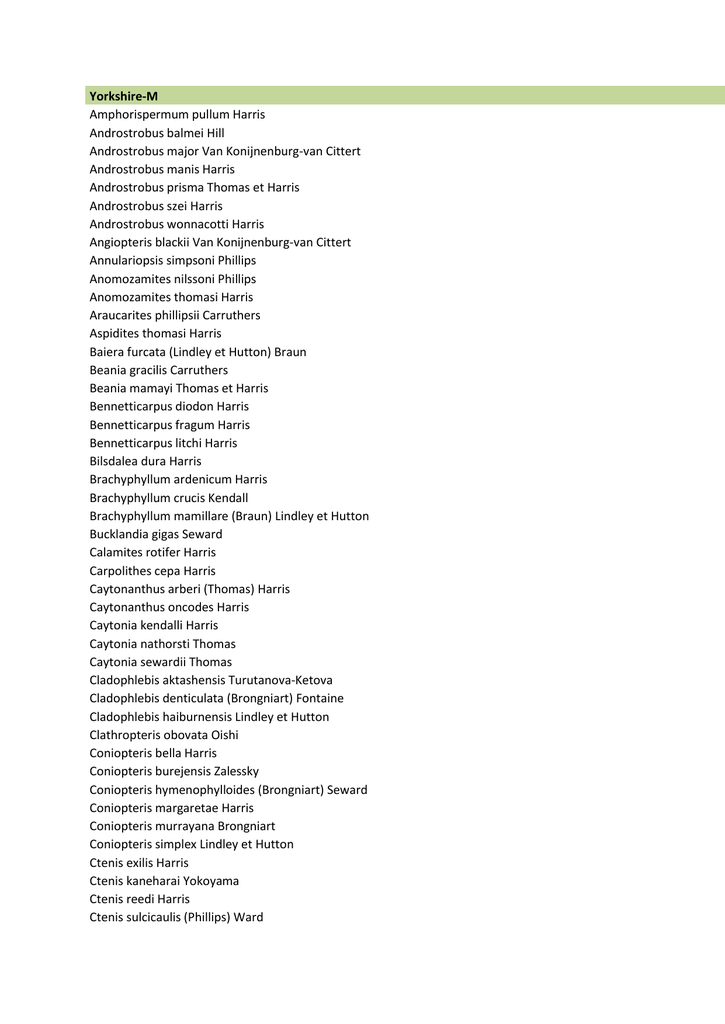 Yorkshire-M

Amphorispermum pullum Harris
Androstrobus balmei Hill
Androstrobus major Van Konijnenburg-van Cittert
Androstrobus manis Harris
Androstrobus prisma Thomas et Harris
Androstrobus szei Harris
Androstrobus wonnacotti Harris
Angiopteris blackii Van Konijnenburg-van Cittert
Annulariopsis simpsoni Phillips
Anomozamites nilssoni Phillips
Anomozamites thomasi Harris
Araucarites phillipsii Carruthers
Aspidites thomasi Harris
Baiera furcata (Lindley et Hutton) Braun
Beania gracilis Carruthers
Beania mamayi Thomas et Harris
Bennetticarpus diodon Harris
Bennetticarpus fragum Harris
Bennetticarpus litchi Harris
Bilsdalea dura Harris
Brachyphyllum ardenicum Harris
Brachyphyllum crucis Kendall
Brachyphyllum mamillare (Braun) Lindley et Hutton
Bucklandia gigas Seward
Calamites rotifer Harris
Carpolithes cepa Harris
Caytonanthus arberi (Thomas) Harris
Caytonanthus oncodes Harris
Caytonia kendalli Harris
Caytonia nathorsti Thomas
Caytonia sewardii Thomas
Cladophlebis aktashensis Turutanova-Ketova
Cladophlebis denticulata (Brongniart) Fontaine
Cladophlebis haiburnensis Lindley et Hutton
Clathropteris obovata Oishi
Coniopteris bella Harris
Coniopteris burejensis Zalessky
Coniopteris hymenophylloides (Brongniart) Seward
Coniopteris margaretae Harris
Coniopteris murrayana Brongniart
Coniopteris simplex Lindley et Hutton
Ctenis exilis Harris
Ctenis kaneharai Yokoyama
Ctenis reedi Harris
Ctenis sulcicaulis (Phillips) Ward